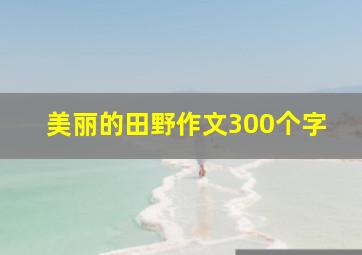 美丽的田野作文300个字